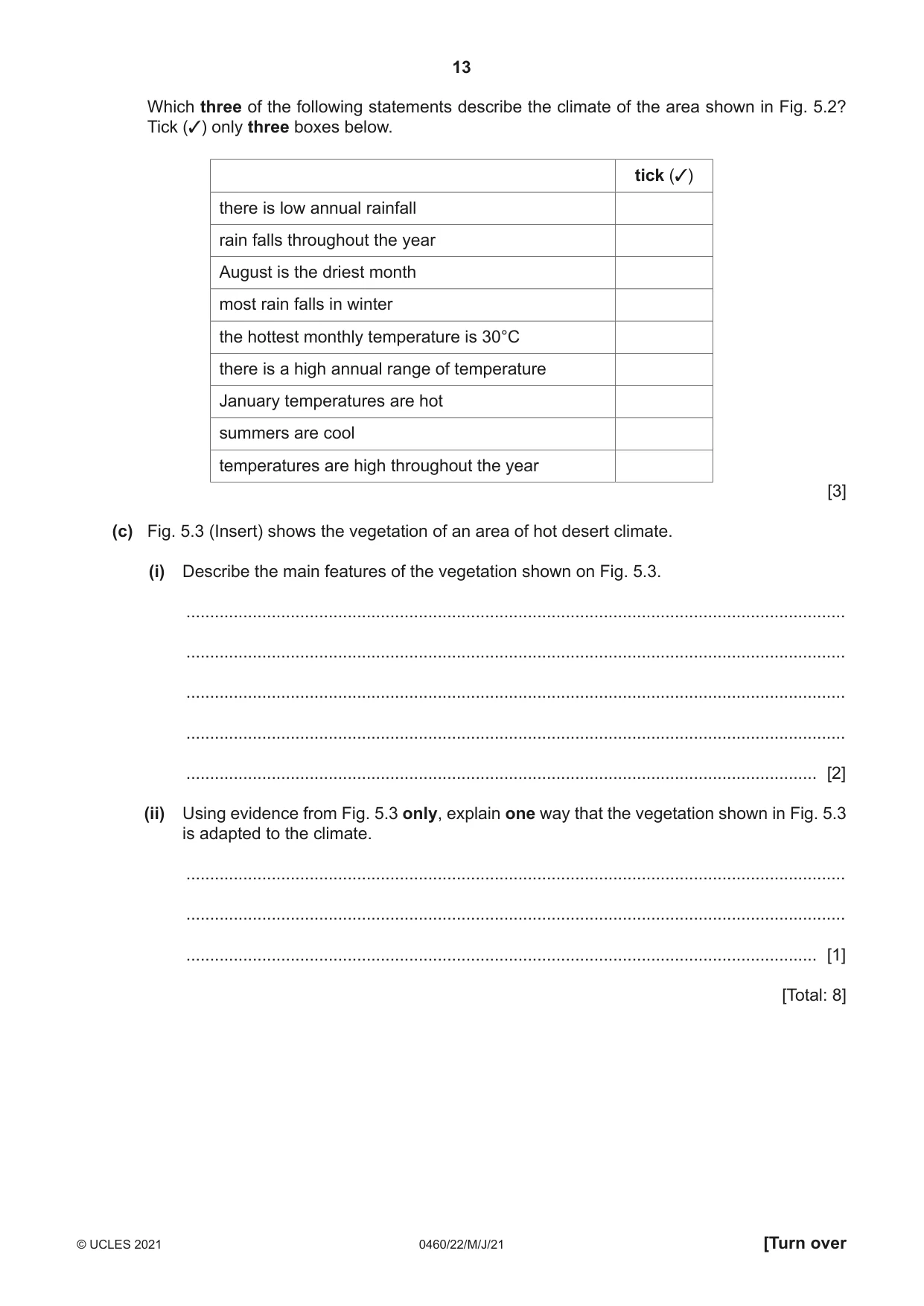 13

Which three of the following statements describe the climate of the area shown in Fig. 5.2? Tick (✓) only three boxes below.

| | tick (✓) |
|---|---|
| there is low annual rainfall | |
| rain falls throughout the year | |
| August is the driest month | |
| most rain falls in winter | |
| the hottest monthly temperature is 30°C | |
| there is a high annual range of temperature | |
| January temperatures are hot | |
| summers are cool | |
| temperatures are high throughout the year | |

[3]

(c) Fig. 5.3 (Insert) shows the vegetation of an area of hot desert climate.

(i) Describe the main features of the vegetation shown on Fig. 5.3.

____

____

____

____

____ [2]

(ii) Using evidence from Fig. 5.3 only, explain one way that the vegetation shown in Fig. 5.3 is adapted to the climate.

____

____

____ [1]

[Total: 8]

© UCLES 2021 0460/22/M/J/21 [Turn over